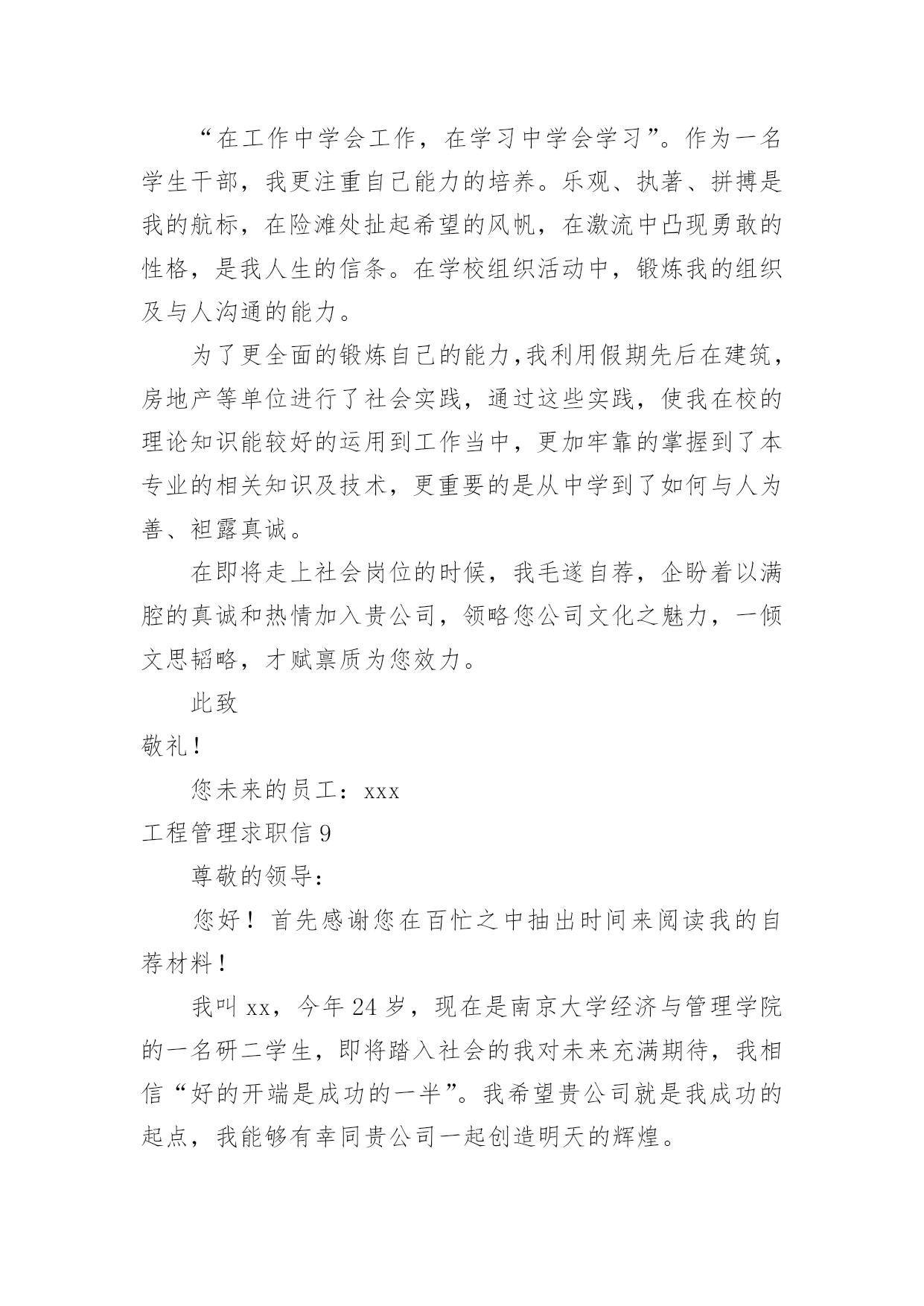 “在工作中学会工作，在学习中学会学习”。作为一名学生干部，我更注重自己能力的培养。乐观、执著、拼搏是我的航标，在险滩处扯起希望的风帆，在激流中凸现勇敢的性格，是我人生的信条。在学校组织活动中，锻炼我的组织及与人沟通的能力。

为了更全面的锻炼自己的能力,我利用假期先后在建筑，房地产等单位进行了社会实践，通过这些实践，使我在校的理论知识能较好的运用到工作当中，更加牢靠的掌握到了本专业的相关知识及技术，更重要的是从中学到了如何与人为善、袒露真诚。

在即将走上社会岗位的时候，我毛遂自荐，企盼着以满腔的真诚和热情加入贵公司，领略您公司文化之魅力，一倾文思韬略，才赋禀质为您效力。

此致

敬礼！

您未来的员工：xxx

工程管理求职信 9

尊敬的领导：

您好！首先感谢您在百忙之中抽出时间来阅读我的自荐材料！

我叫 xx，今年 24 岁，现在是南京大学经济与管理学院的一名研二学生，即将踏入社会的我对未来充满期待，我相信“好的开端是成功的一半”。我希望贵公司就是我成功的起点，我能够有幸同贵公司一起创造明天的辉煌。